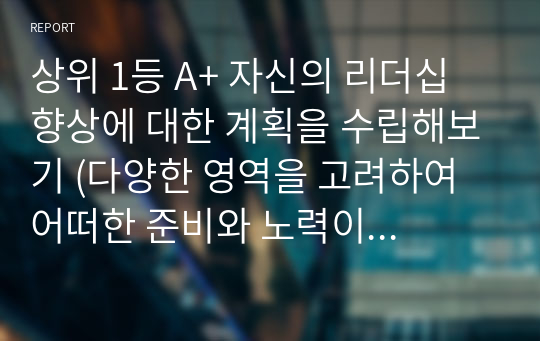 REPORT

상위 1등 A+ 자신의 리더십 향상에 대한 계획을 수립해보기 (다양한 영역을 고려하여 어떠한 준비와 노력이...